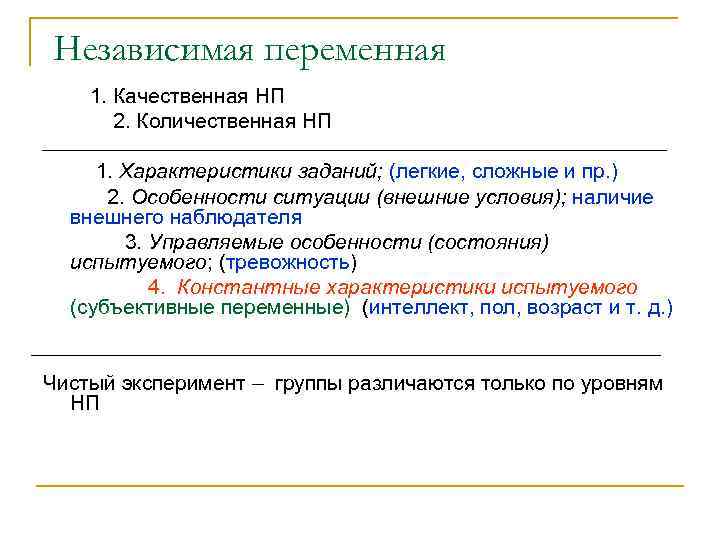 Независимая переменная

1. Качественная НП
2. Количественная НП

1. Характеристики заданий; (легкие, сложные и пр.)
2. Особенности ситуации (внешние условия); наличие внешнего наблюдателя
3. Управляемые особенности (состояния) испытуемого; (тревожность)
4. Константные характеристики испытуемого (субъективные переменные) (интеллект, пол, возраст и т. д.)

Чистый эксперимент – группы различаются только по уровням НП